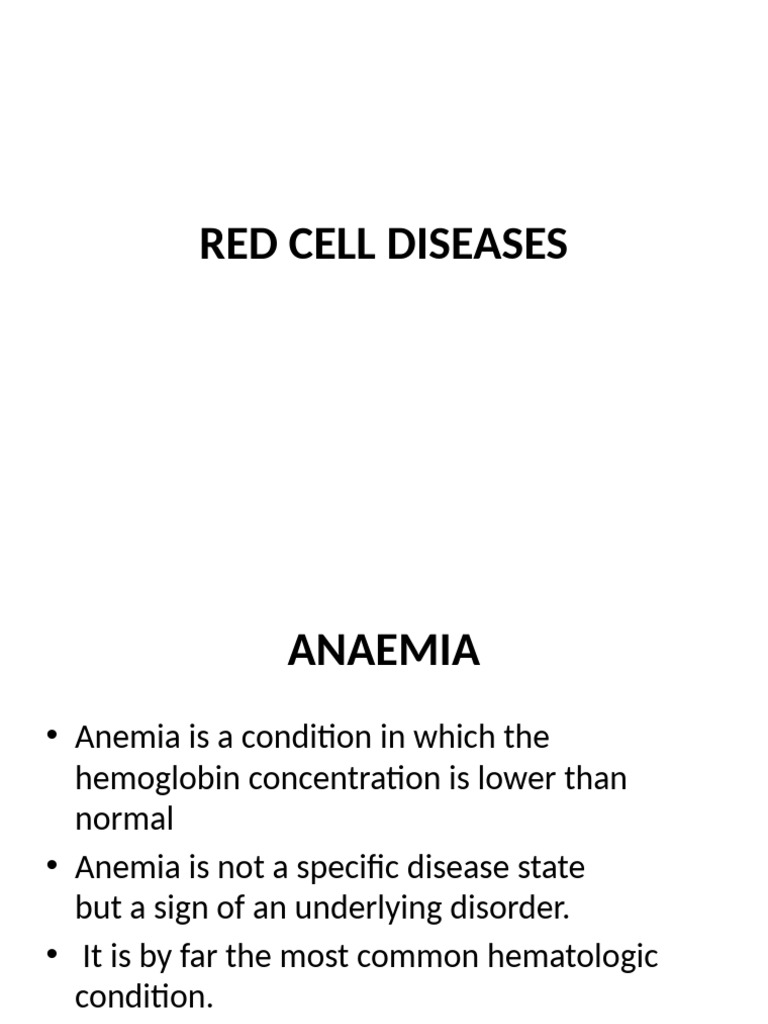 RED CELL DISEASES

ANAEMIA

• Anemia is a condition in which the hemoglobin concentration is lower than normal
• Anemia is not a specific disease state but a sign of an underlying disorder.
• It is by far the most common hematologic condition.